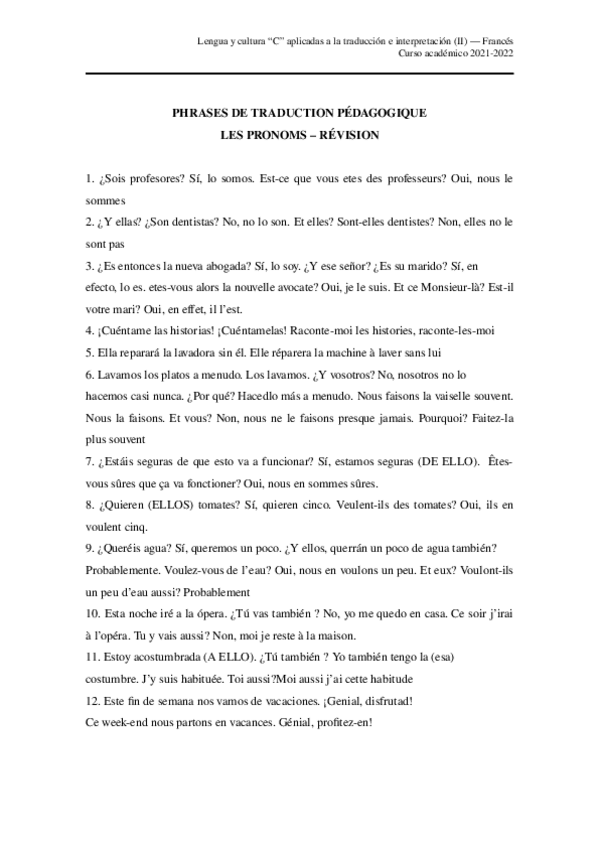 Lengua y cultura "C" aplicadas a la traducción e interpretación (II) — Francés
Curso académico 2021-2022

PHRASES DE TRADUCTION PÉDAGOGIQUE
LES PRONOMS – RÉVISION

1. ¿Sois profesores? Sí, lo somos. Est-ce que vous etes des professeurs? Oui, nous le sommes
2. ¿Y ellas? ¿Son dentistas? No, no lo son. Et elles? Sont-elles dentistes? Non, elles no le sont pas
3. ¿Es entonces la nueva abogada? Sí, lo soy. ¿Y ese señor? ¿Es su marido? Sí, en efecto, lo es. etes-vous alors la nouvelle avocate? Oui, je le suis. Et ce Monsieur-là? Est-il votre mari? Oui, en effet, il l'est.
4. ¡Cuéntame las historias! ¡Cuéntamelas! Raconte-moi les histories, raconte-les-moi
5. Ella reparará la lavadora sin él. Elle réparera la machine à laver sans lui
6. Lavamos los platos a menudo. Los lavamos. ¿Y vosotros? No, nosotros no lo hacemos casi nunca. ¿Por qué? Hacedlo más a menudo. Nous faisons la vaiselle souvent. Nous la faisons. Et vous? Non, nous ne le faisons presque jamais. Pourquoi? Faitez-la plus souvent
7. ¿Estáis seguras de que esto va a funcionar? Sí, estamos seguras (DE ELLO). Êtes-vous sûres que ça va fonctioner? Oui, nous en sommes sûres.
8. ¿Quieren (ELLOS) tomates? Sí, quieren cinco. Veulent-ils des tomates? Oui, ils en voulent cinq.
9. ¿Queréis agua? Sí, queremos un poco. ¿Y ellos, querrán un poco de agua también? Probablemente. Voulez-vous de l'eau? Oui, nous en voulons un peu. Et eux? Voulont-ils un peu d'eau aussi? Probablement
10. Esta noche iré a la ópera. ¿Tú vas también ? No, yo me quedo en casa. Ce soir j'irai à l'opéra. Tu y vais aussi? Non, moi je reste à la maison.
11. Estoy acostumbrada (A ELLO). ¿Tú también ? Yo también tengo la (esa) costumbre. J'y suis habituée. Toi aussi?Moi aussi j'ai cette habitude
12. Este fin de semana nos vamos de vacaciones. ¡Genial, disfrutad!
Ce week-end nous partons en vacances. Génial, profitez-en!